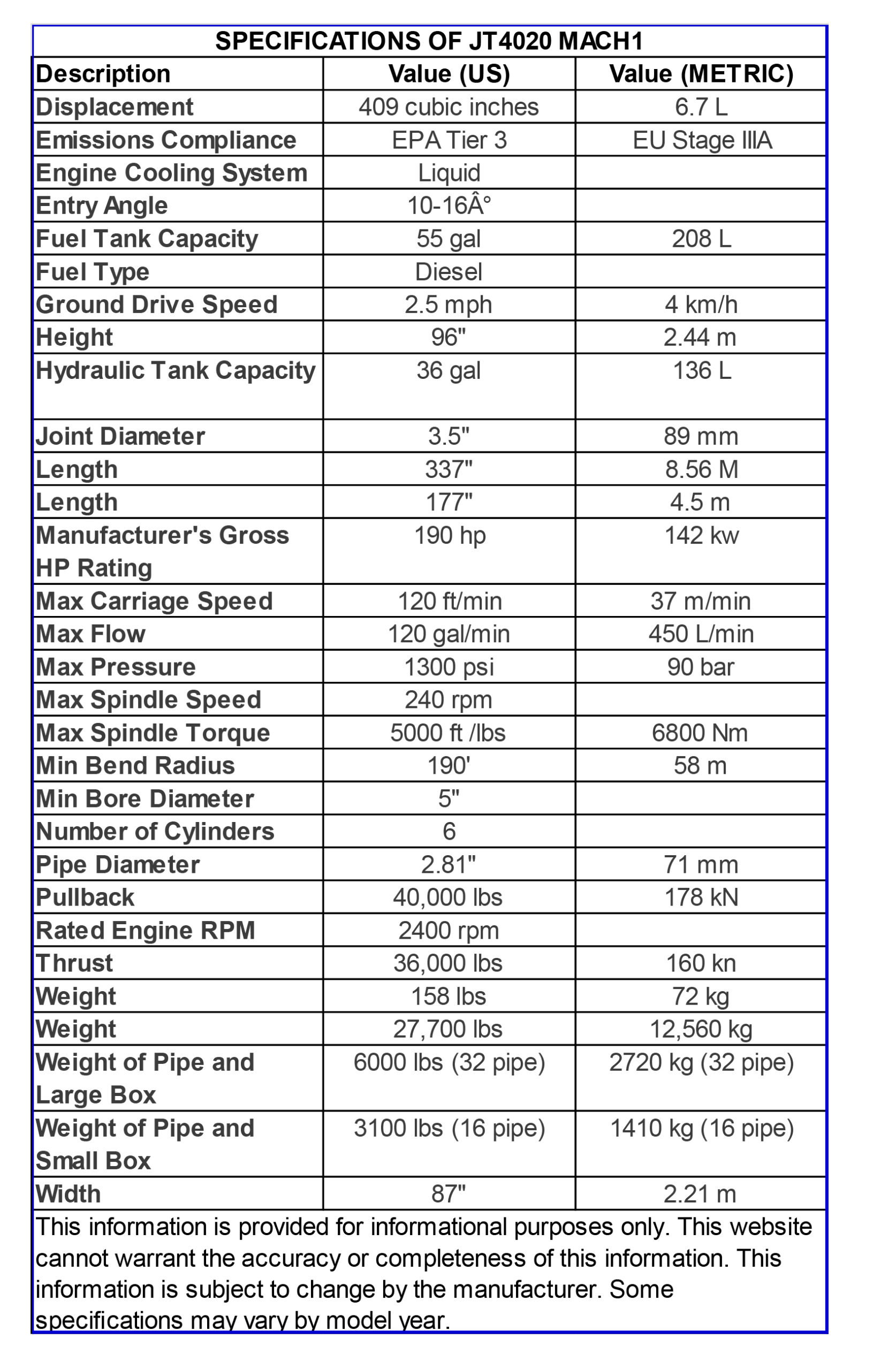 SPECIFICATIONS OF JT4020 MACH1

| Description | Value (US) | Value (METRIC) |
|---|---|---|
| Displacement | 409 cubic inches | 6.7 L |
| Emissions Compliance | EPA Tier 3 | EU Stage IIIA |
| Engine Cooling System | Liquid | |
| Entry Angle | 10-16Â° | |
| Fuel Tank Capacity | 55 gal | 208 L |
| Fuel Type | Diesel | |
| Ground Drive Speed | 2.5 mph | 4 km/h |
| Height | 96" | 2.44 m |
| Hydraulic Tank Capacity | 36 gal | 136 L |
| Joint Diameter | 3.5" | 89 mm |
| Length | 337" | 8.56 M |
| Length | 177" | 4.5 m |
| Manufacturer's Gross HP Rating | 190 hp | 142 kw |
| Max Carriage Speed | 120 ft/min | 37 m/min |
| Max Flow | 120 gal/min | 450 L/min |
| Max Pressure | 1300 psi | 90 bar |
| Max Spindle Speed | 240 rpm | |
| Max Spindle Torque | 5000 ft /lbs | 6800 Nm |
| Min Bend Radius | 190' | 58 m |
| Min Bore Diameter | 5" | |
| Number of Cylinders | 6 | |
| Pipe Diameter | 2.81" | 71 mm |
| Pullback | 40,000 lbs | 178 kN |
| Rated Engine RPM | 2400 rpm | |
| Thrust | 36,000 lbs | 160 kn |
| Weight | 158 lbs | 72 kg |
| Weight | 27,700 lbs | 12,560 kg |
| Weight of Pipe and Large Box | 6000 lbs (32 pipe) | 2720 kg (32 pipe) |
| Weight of Pipe and Small Box | 3100 lbs (16 pipe) | 1410 kg (16 pipe) |
| Width | 87" | 2.21 m |

This information is provided for informational purposes only. This website cannot warrant the accuracy or completeness of this information. This information is subject to change by the manufacturer. Some specifications may vary by model year.